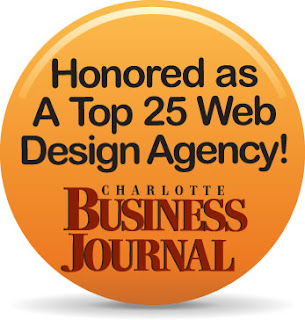 Honored as A Top 25 Web Design Agency!

CHARLOTTE
BUSINESS
JOURNAL